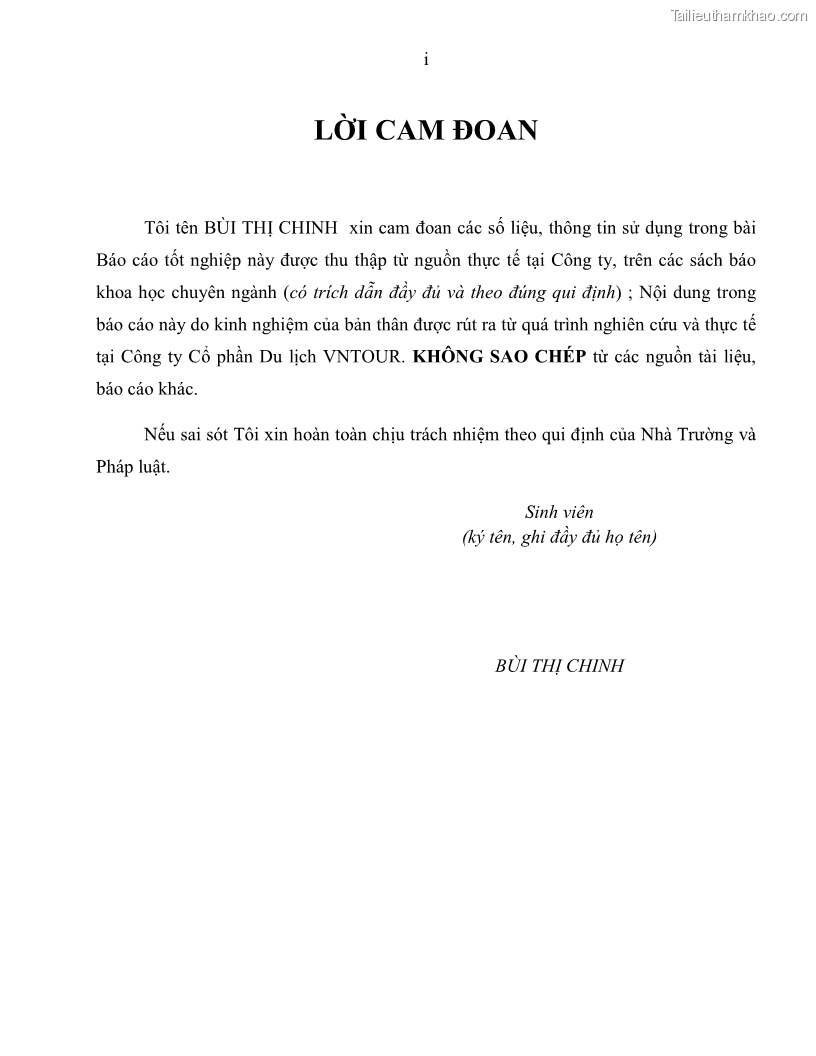 Tailieuthamkhao.com

i

LỜI CAM ĐOAN

Tôi tên BÙI THỊ CHINH xin cam đoan các số liệu, thông tin sử dụng trong bài Báo cáo tốt nghiệp này được thu thập từ nguồn thực tế tại Công ty, trên các sách báo khoa học chuyên ngành (có trích dẫn đầy đủ và theo đúng qui định) ; Nội dung trong báo cáo này do kinh nghiệm của bản thân được rút ra từ quá trình nghiên cứu và thực tế tại Công ty Cổ phần Du lịch VNTOUR. KHÔNG SAO CHÉP từ các nguồn tài liệu, báo cáo khác.

Nếu sai sót Tôi xin hoàn toàn chịu trách nhiệm theo qui định của Nhà Trường và Pháp luật.

Sinh viên
(ký tên, ghi đầy đủ họ tên)

BÙI THỊ CHINH